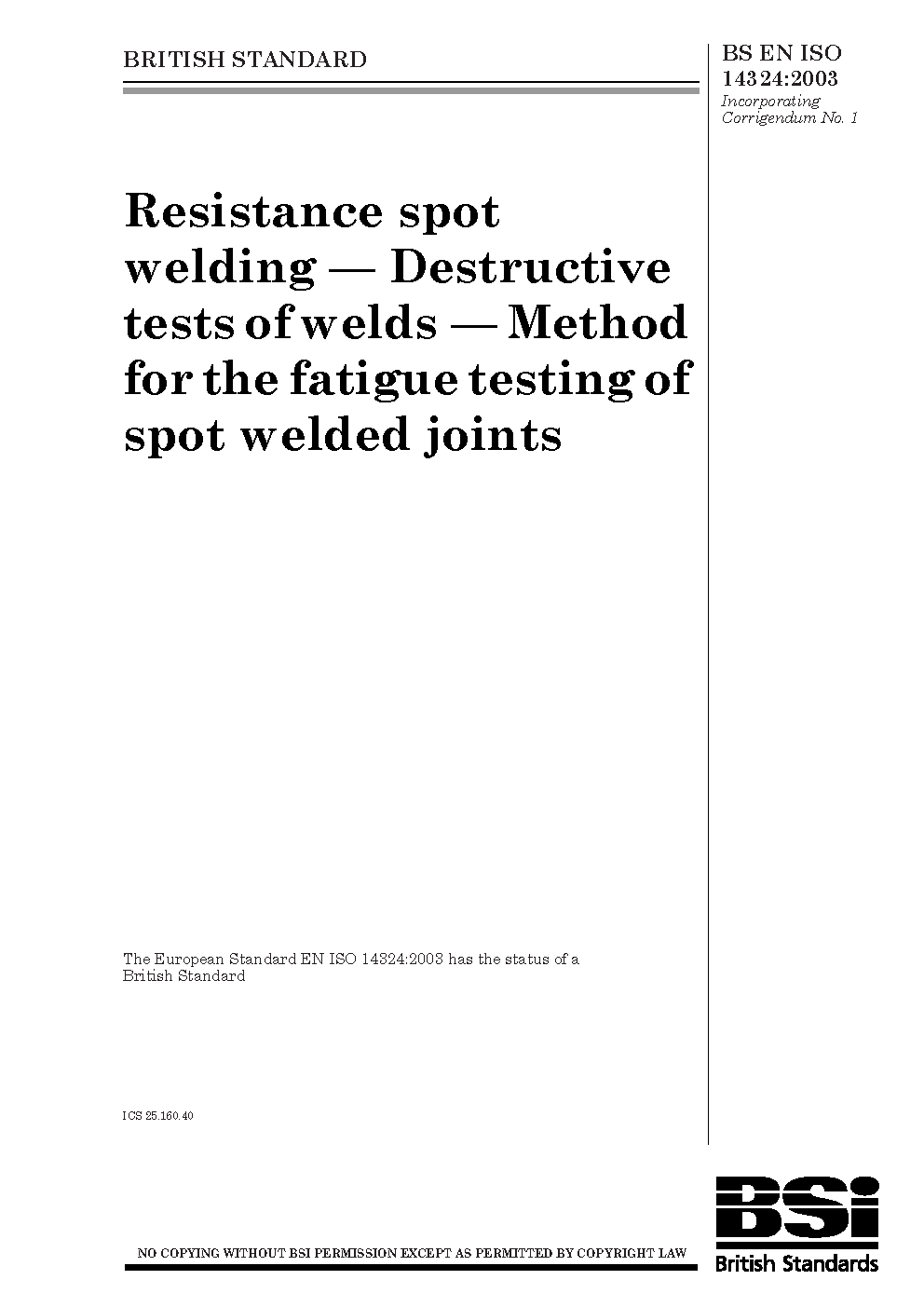 BRITISH STANDARD

BS EN ISO 14324:2003
Incorporating Corrigendum No. 1

Resistance spot welding — Destructive tests of welds — Method for the fatigue testing of spot welded joints

The European Standard EN ISO 14324:2003 has the status of a British Standard

ICS 25.160.40

NO COPYING WITHOUT BSI PERMISSION EXCEPT AS PERMITTED BY COPYRIGHT LAW

BSi
British Standards